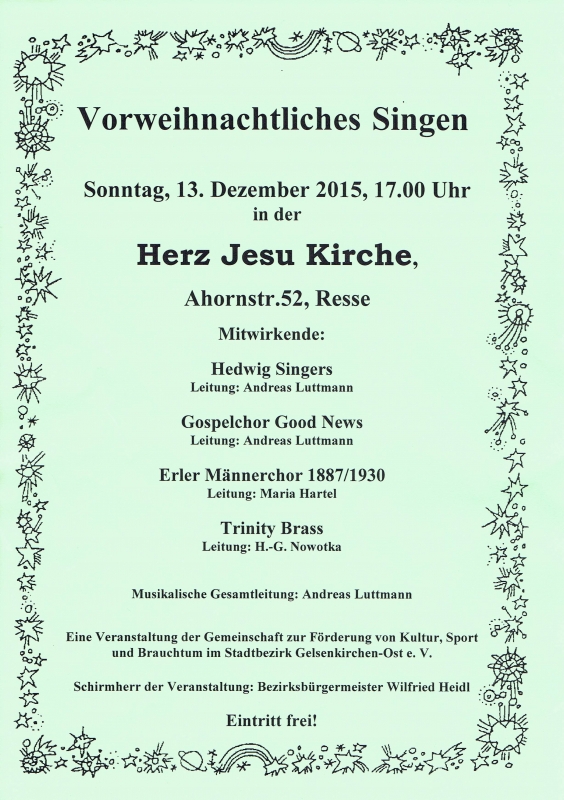 Vorweihnachtliches Singen

Sonntag, 13. Dezember 2015, 17.00 Uhr
in der

Herz Jesu Kirche,

Ahornstr.52, Resse

Mitwirkende:

Hedwig Singers
Leitung: Andreas Luttmann

Gospelchor Good News
Leitung: Andreas Luttmann

Erler Männerchor 1887/1930
Leitung: Maria Hartel

Trinity Brass
Leitung: H.-G. Nowotka

Musikalische Gesamtleitung: Andreas Luttmann

Eine Veranstaltung der Gemeinschaft zur Förderung von Kultur, Sport und Brauchtum im Stadtbezirk Gelsenkirchen-Ost e. V.

Schirmherr der Veranstaltung: Bezirksbürgermeister Wilfried Heidl

Eintritt frei!